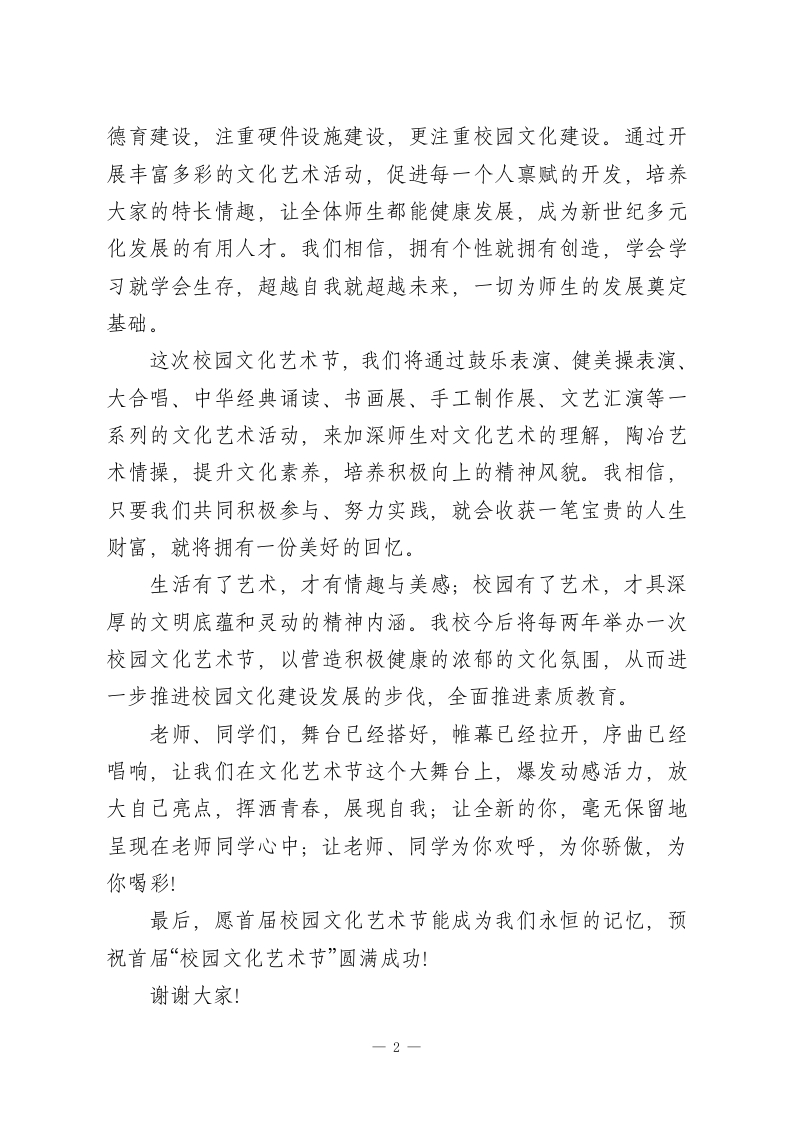 德育建设，注重硬件设施建设，更注重校园文化建设。通过开展丰富多彩的文化艺术活动，促进每一个人禀赋的开发，培养大家的特长情趣，让全体师生都能健康发展，成为新世纪多元化发展的有用人才。我们相信，拥有个性就拥有创造，学会学习就学会生存，超越自我就超越未来，一切为师生的发展奠定基础。

这次校园文化艺术节，我们将通过鼓乐表演、健美操表演、大合唱、中华经典诵读、书画展、手工制作展、文艺汇演等一系列的文化艺术活动，来加深师生对文化艺术的理解，陶冶艺术情操，提升文化素养，培养积极向上的精神风貌。我相信，只要我们共同积极参与、努力实践，就会收获一笔宝贵的人生财富，就将拥有一份美好的回忆。

生活有了艺术，才有情趣与美感；校园有了艺术，才具深厚的文明底蕴和灵动的精神内涵。我校今后将每两年举办一次校园文化艺术节，以营造积极健康的浓郁的文化氛围，从而进一步推进校园文化建设发展的步伐，全面推进素质教育。

老师、同学们，舞台已经搭好，帷幕已经拉开，序曲已经唱响，让我们在文化艺术节这个大舞台上，爆发动感活力，放大自己亮点，挥洒青春，展现自我；让全新的你，毫无保留地呈现在老师同学心中；让老师、同学为你欢呼，为你骄傲，为你喝彩!

最后，愿首届校园文化艺术节能成为我们永恒的记忆，预祝首届“校园文化艺术节”圆满成功!

谢谢大家!

— 2 —